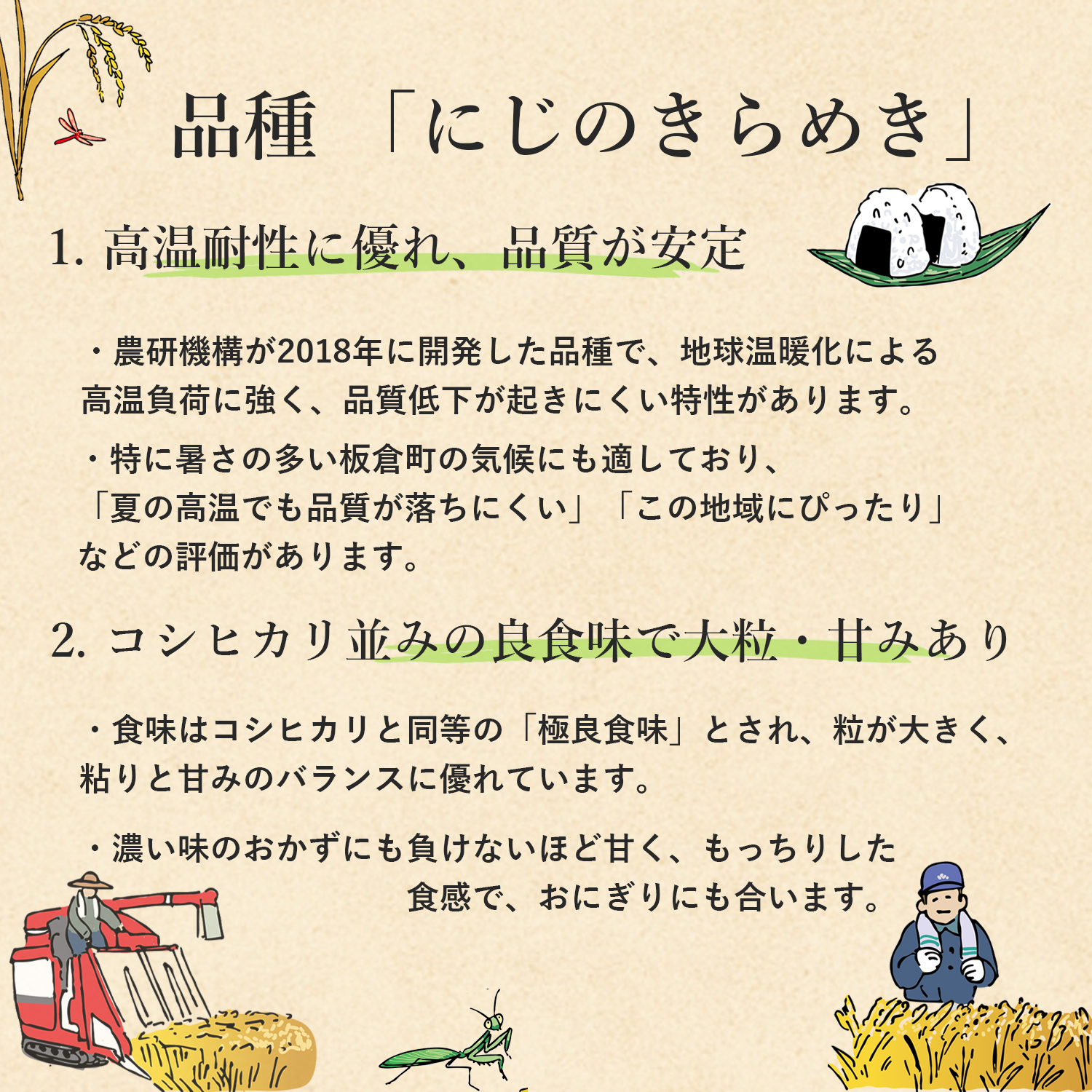 品種 「にじのきらめき」

1. 高温耐性に優れ、品質が安定

・農研機構が2018年に開発した品種で、地球温暖化による高温負荷に強く、品質低下が起きにくい特性があります。

・特に暑さの多い板倉町の気候にも適しており、「夏の高温でも品質が落ちにくい」「この地域にぴったり」などの評価があります。

2. コシヒカリ並みの良食味で大粒・甘みあり

・食味はコシヒカリと同等の「極良食味」とされ、粒が大きく、粘りと甘みのバランスに優れています。

・濃い味のおかずにも負けないほど甘く、もっちりした食感で、おにぎりにも合います。